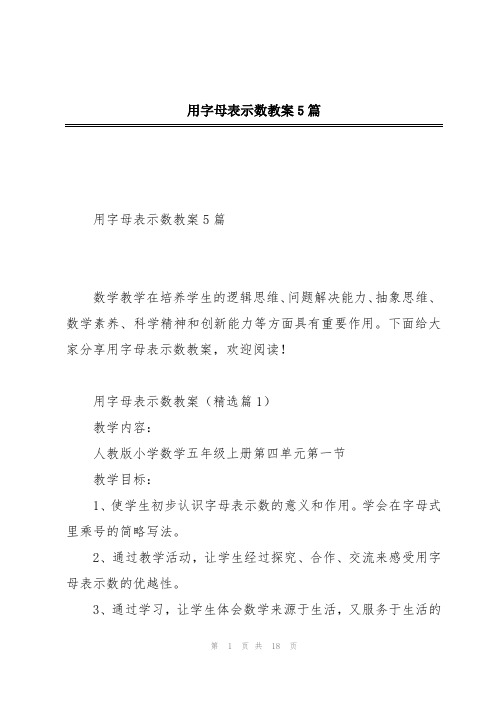 用字母表示数教案5篇

用字母表示数教案5篇

数学教学在培养学生的逻辑思维、问题解决能力、抽象思维、数学素养、科学精神和创新能力等方面具有重要作用。下面给大家分享用字母表示数教案，欢迎阅读！

用字母表示数教案（精选篇1）

教学内容：

人教版小学数学五年级上册第四单元第一节

教学目标：

1、使学生初步认识字母表示数的意义和作用。学会在字母式里乘号的简略写法。

2、通过教学活动，让学生经过探究、合作、交流来感受用字母表示数的优越性。

3、通过学习，让学生体会数学来源于生活，又服务于生活的

第 1 页 共 18 页